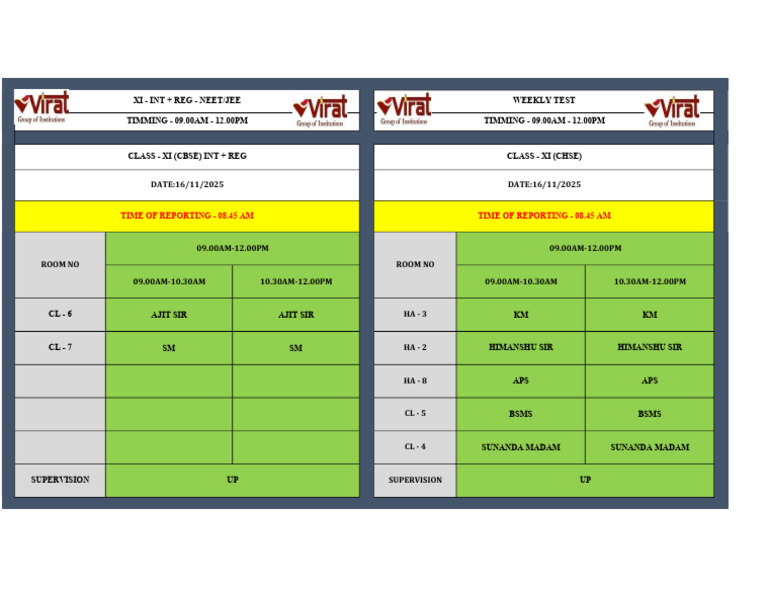 Virat
Group of Institutions

XI - INT + REG - NEET/JEE
TIMMING - 09.00AM - 12.00PM

Virat
Group of Institutions

CLASS - XI (CBSE) INT + REG

DATE:16/11/2025

TIME OF REPORTING - 08.45 AM

| ROOM NO | 09.00AM-12.00PM | |
|---|---|---|
| | 09.00AM-10.30AM | 10.30AM-12.00PM |
| CL - 6 | AJIT SIR | AJIT SIR |
| CL - 7 | SM | SM |
| | | |
| | | |
| | | |
| SUPERVISION | UP | |

Virat
Group of Institutions

WEEKLY TEST
TIMMING - 09.00AM - 12.00PM

Virat
Group of Institutions

CLASS - XI (CHSE)

DATE:16/11/2025

TIME OF REPORTING - 08.45 AM

| ROOM NO | 09.00AM-12.00PM | |
|---|---|---|
| | 09.00AM-10.30AM | 10.30AM-12.00PM |
| HA - 3 | KM | KM |
| HA - 2 | HIMANSHU SIR | HIMANSHU SIR |
| HA - 8 | APS | APS |
| CL - 5 | BSMS | BSMS |
| CL - 4 | SUNANDA MADAM | SUNANDA MADAM |
| SUPERVISION | UP | |